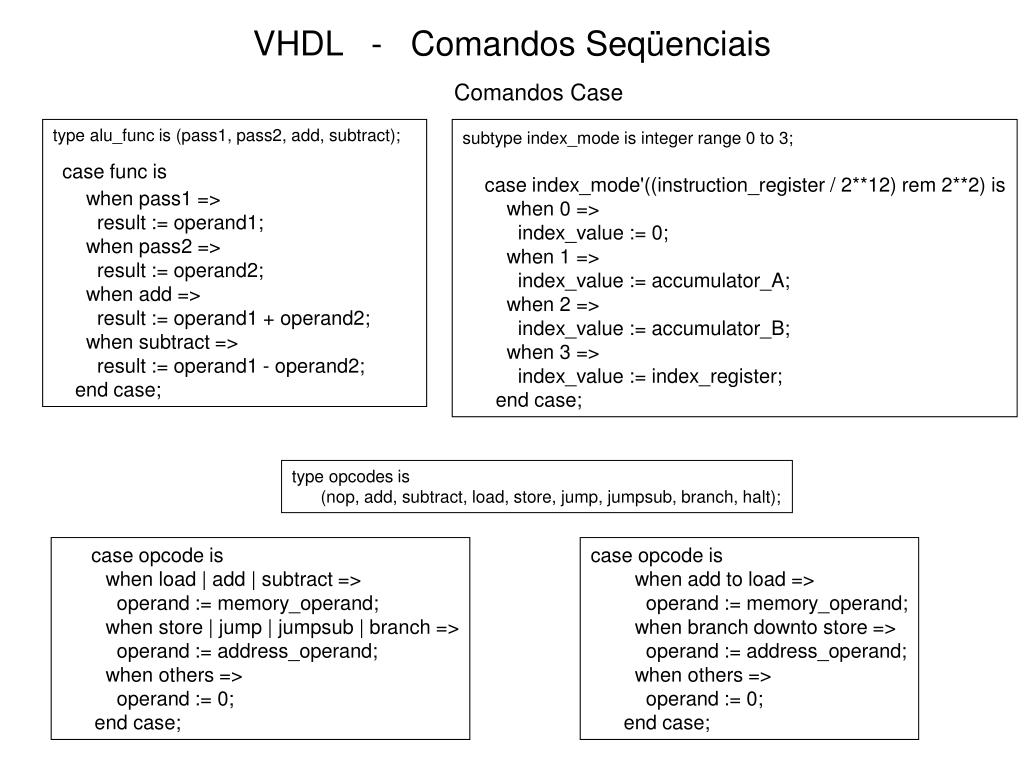 VHDL - Comandos Seqüenciais

Comandos Case

type alu_func is (pass1, pass2, add, subtract);

case func is
when pass1 =>
result := operand1;
when pass2 =>
result := operand2;
when add =>
result := operand1 + operand2;
when subtract =>
result := operand1 - operand2;
end case;

subtype index_mode is integer range 0 to 3;

case index_mode'((instruction_register / 2**12) rem 2**2) is
when 0 =>
index_value := 0;
when 1 =>
index_value := accumulator_A;
when 2 =>
index_value := accumulator_B;
when 3 =>
index_value := index_register;
end case;

type opcodes is
(nop, add, subtract, load, store, jump, jumpsub, branch, halt);

case opcode is
when load | add | subtract =>
operand := memory_operand;
when store | jump | jumpsub | branch =>
operand := address_operand;
when others =>
operand := 0;
end case;

case opcode is
when add to load =>
operand := memory_operand;
when branch downto store =>
operand := address_operand;
when others =>
operand := 0;
end case;